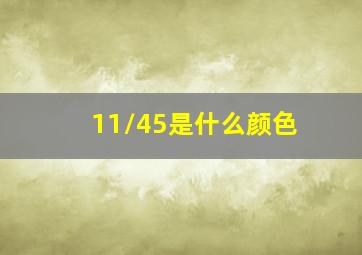 11/45是什么颜色